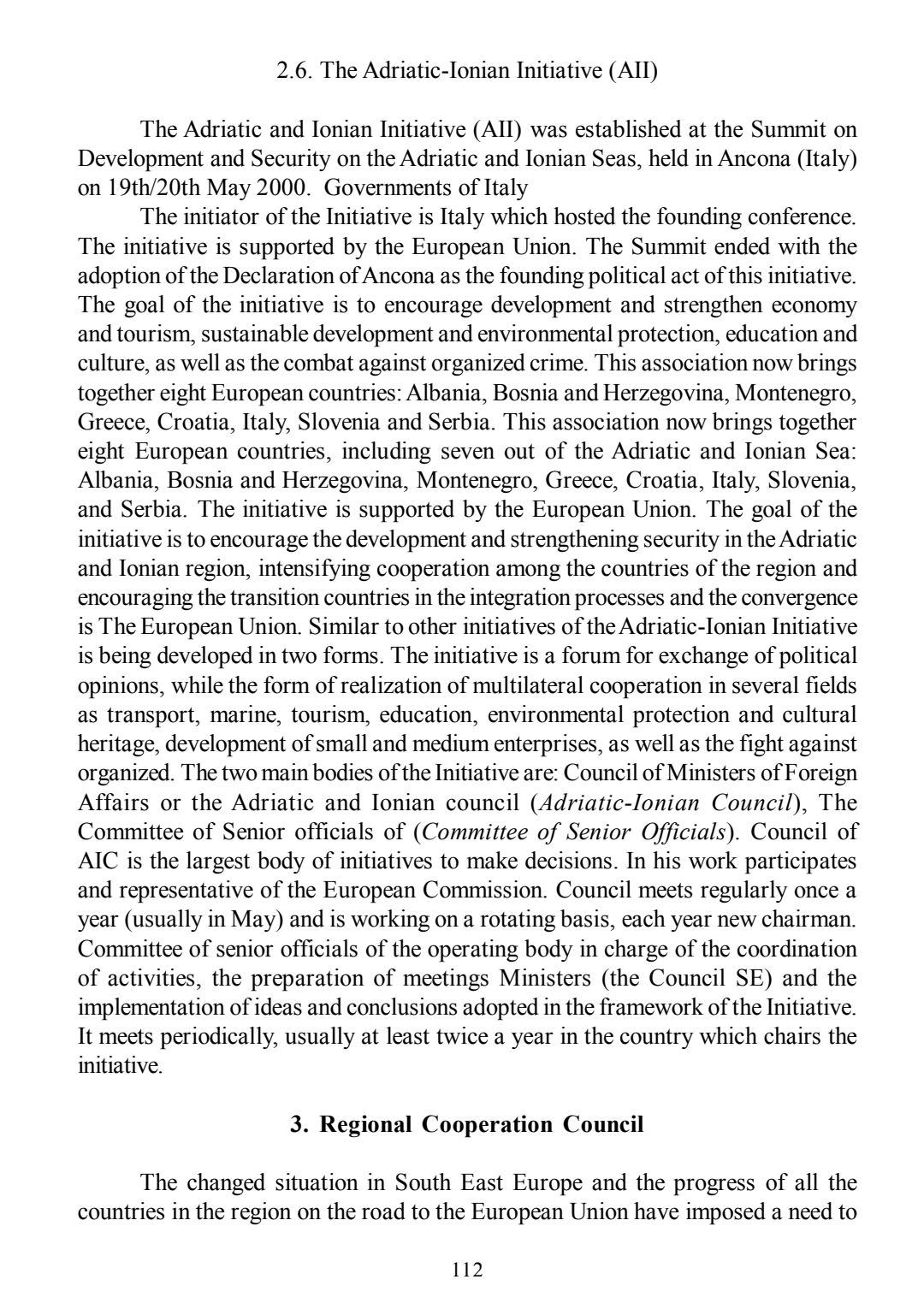 2.6. The Adriatic-Ionian Initiative (AII)

The Adriatic and Ionian Initiative (AII) was established at the Summit on Development and Security on the Adriatic and Ionian Seas, held in Ancona (Italy) on 19th/20th May 2000. Governments of Italy

The initiator of the Initiative is Italy which hosted the founding conference. The initiative is supported by the European Union. The Summit ended with the adoption of the Declaration of Ancona as the founding political act of this initiative. The goal of the initiative is to encourage development and strengthen economy and tourism, sustainable development and environmental protection, education and culture, as well as the combat against organized crime. This association now brings together eight European countries: Albania, Bosnia and Herzegovina, Montenegro, Greece, Croatia, Italy, Slovenia and Serbia. This association now brings together eight European countries, including seven out of the Adriatic and Ionian Sea: Albania, Bosnia and Herzegovina, Montenegro, Greece, Croatia, Italy, Slovenia, and Serbia. The initiative is supported by the European Union. The goal of the initiative is to encourage the development and strengthening security in the Adriatic and Ionian region, intensifying cooperation among the countries of the region and encouraging the transition countries in the integration processes and the convergence is The European Union. Similar to other initiatives of the Adriatic-Ionian Initiative is being developed in two forms. The initiative is a forum for exchange of political opinions, while the form of realization of multilateral cooperation in several fields as transport, marine, tourism, education, environmental protection and cultural heritage, development of small and medium enterprises, as well as the fight against organized. The two main bodies of the Initiative are: Council of Ministers of Foreign Affairs or the Adriatic and Ionian council (Adriatic-Ionian Council), The Committee of Senior officials of (Committee of Senior Officials). Council of AIC is the largest body of initiatives to make decisions. In his work participates and representative of the European Commission. Council meets regularly once a year (usually in May) and is working on a rotating basis, each year new chairman. Committee of senior officials of the operating body in charge of the coordination of activities, the preparation of meetings Ministers (the Council SE) and the implementation of ideas and conclusions adopted in the framework of the Initiative. It meets periodically, usually at least twice a year in the country which chairs the initiative.

3. Regional Cooperation Council

The changed situation in South East Europe and the progress of all the countries in the region on the road to the European Union have imposed a need to

112